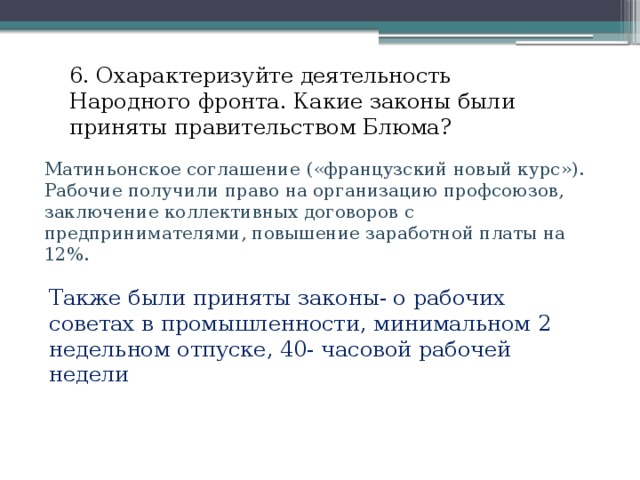 6. Охарактеризуйте деятельность Народного фронта. Какие законы были приняты правительством Блюма?

Матиньонское соглашение («французский новый курс»). Рабочие получили право на организацию профсоюзов, заключение коллективных договоров с предпринимателями, повышение заработной платы на 12%.

Также были приняты законы- о рабочих советах в промышленности, минимальном 2 недельном отпуске, 40- часовой рабочей недели